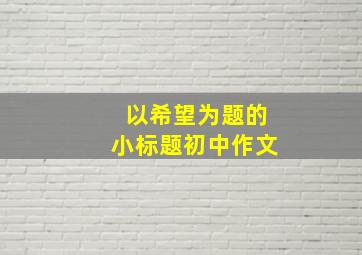 以希望为题的
小标题初中作文